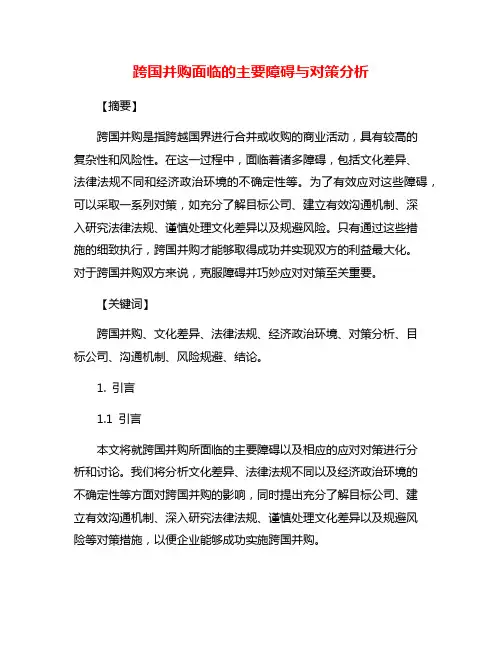 跨国并购面临的主要障碍与对策分析

【摘要】

跨国并购是指跨越国界进行合并或收购的商业活动，具有较高的复杂性和风险性。在这一过程中，面临着诸多障碍，包括文化差异、法律法规不同和经济政治环境的不确定性等。为了有效应对这些障碍，可以采取一系列对策，如充分了解目标公司、建立有效沟通机制、深入研究法律法规、谨慎处理文化差异以及规避风险。只有通过这些措施的细致执行，跨国并购才能够取得成功并实现双方的利益最大化。对于跨国并购双方来说，克服障碍并巧妙应对对策至关重要。

【关键词】

跨国并购、文化差异、法律法规、经济政治环境、对策分析、目标公司、沟通机制、风险规避、结论。

1. 引言

1.1 引言

本文将就跨国并购所面临的主要障碍以及相应的应对对策进行分析和讨论。我们将分析文化差异、法律法规不同以及经济政治环境的不确定性等方面对跨国并购的影响，同时提出充分了解目标公司、建立有效沟通机制、深入研究法律法规、谨慎处理文化差异以及规避风险等对策措施，以便企业能够成功实施跨国并购。